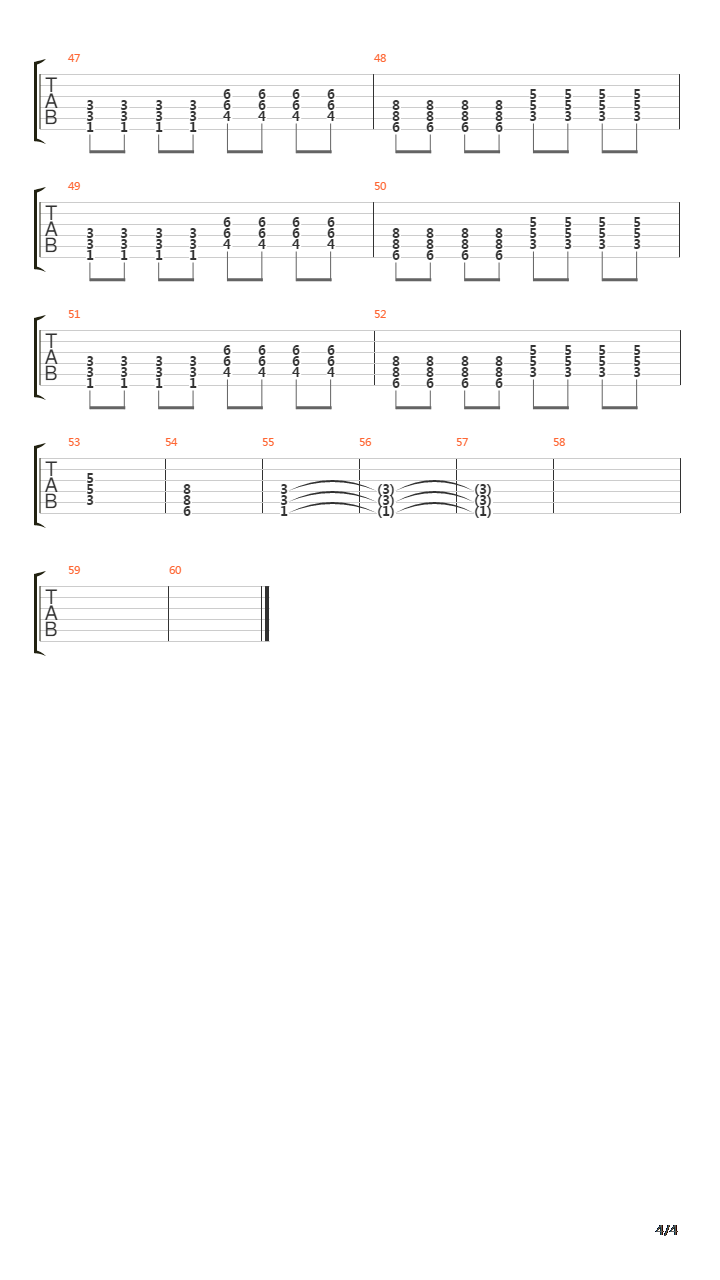 47
T
A
B
3 3 3 3 6 6 6 6
3 3 3 3 6 6 6 6
1 1 1 1 4 4 4 4

48
8 8 8 8 5 5 5 5
8 8 8 8 5 5 5 5
6 6 6 6 3 3 3 3

49
T
A
B
3 3 3 3 6 6 6 6
3 3 3 3 6 6 6 6
1 1 1 1 4 4 4 4

50
8 8 8 8 5 5 5 5
8 8 8 8 5 5 5 5
6 6 6 6 3 3 3 3

51
T
A
B
3 3 3 3 6 6 6 6
3 3 3 3 6 6 6 6
1 1 1 1 4 4 4 4

52
8 8 8 8 5 5 5 5
8 8 8 8 5 5 5 5
6 6 6 6 3 3 3 3

53
T
A
B
5
5
3

54
8
8
6

55
3
3
1

56
(3)
(3)
(1)

57
(3)
(3)
(1)

58

59
T
A
B

60

4/4